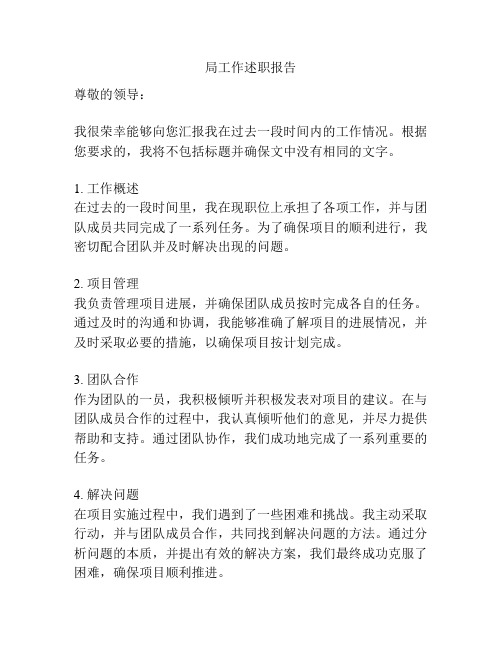 局工作述职报告

尊敬的领导：

我很荣幸能够向您汇报我在过去一段时间内的工作情况。根据您要求的，我将不包括标题并确保文中没有相同的文字。

1. 工作概述
在过去的一段时间里，我在现职位上承担了各项工作，并与团队成员共同完成了一系列任务。为了确保项目的顺利进行，我密切配合团队并及时解决出现的问题。

2. 项目管理
我负责管理项目进展，并确保团队成员按时完成各自的任务。通过及时的沟通和协调，我能够准确了解项目的进展情况，并及时采取必要的措施，以确保项目按计划完成。

3. 团队合作
作为团队的一员，我积极倾听并积极发表对项目的建议。在与团队成员合作的过程中，我认真倾听他们的意见，并尽力提供帮助和支持。通过团队协作，我们成功地完成了一系列重要的任务。

4. 解决问题
在项目实施过程中，我们遇到了一些困难和挑战。我主动采取行动，并与团队成员合作，共同找到解决问题的方法。通过分析问题的本质，并提出有效的解决方案，我们最终成功克服了困难，确保项目顺利推进。